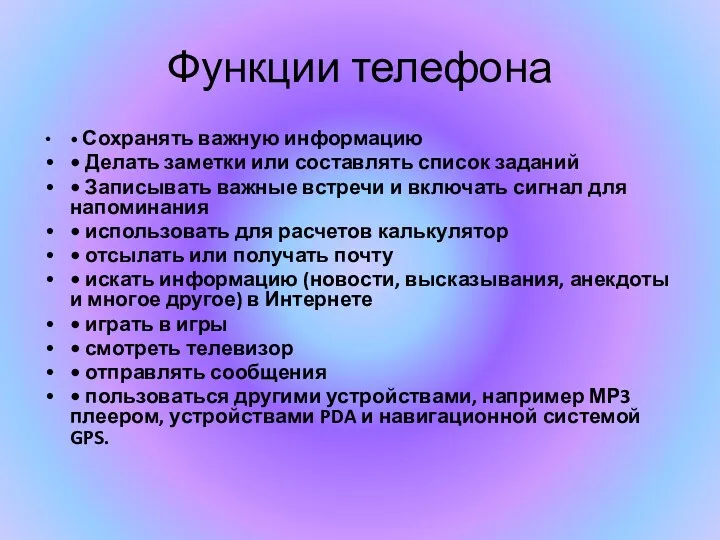 Функции телефона

• • Сохранять важную информацию
• • Делать заметки или составлять список заданий
• • Записывать важные встречи и включать сигнал для напоминания
• • использовать для расчетов калькулятор
• • отсылать или получать почту
• • искать информацию (новости, высказывания, анекдоты и многое другое) в Интернете
• • играть в игры
• • смотреть телевизор
• • отправлять сообщения
• • пользоваться другими устройствами, например MP3 плеером, устройствами PDA и навигационной системой GPS.